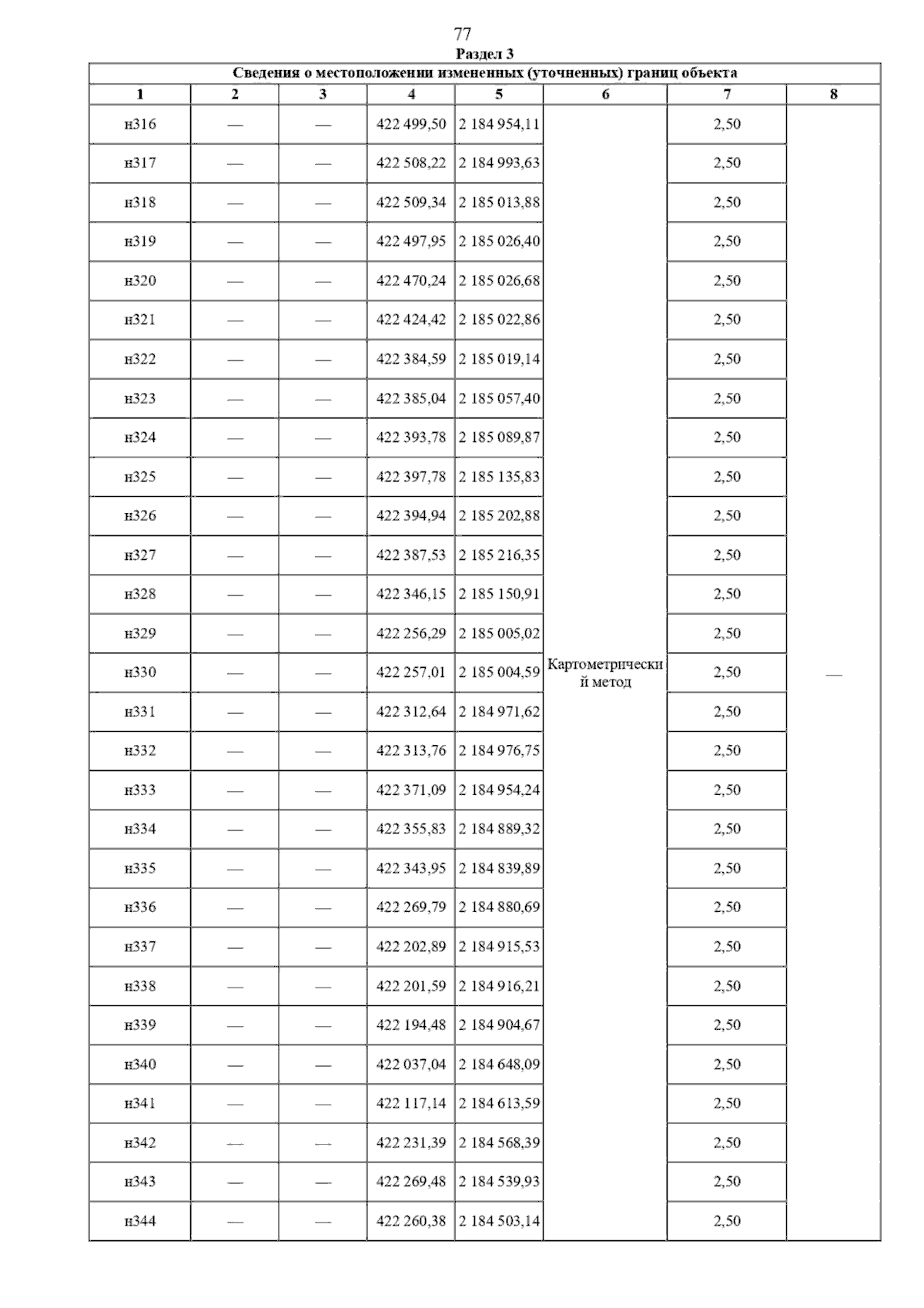 77

Раздел 3

Сведения о местоположении измененных (уточненных) границ объекта

| 1 | 2 | 3 | 4 | 5 | 6 | 7 | 8 |
|---|---|---|---|---|---|---|---|
| н316 | — | — | 422 499,50 | 2 184 954,11 | Картометрический метод | 2,50 | — |
| н317 | — | — | 422 508,22 | 2 184 993,63 | | 2,50 | |
| н318 | — | — | 422 509,34 | 2 185 013,88 | | 2,50 | |
| н319 | — | — | 422 497,95 | 2 185 026,40 | | 2,50 | |
| н320 | — | — | 422 470,24 | 2 185 026,68 | | 2,50 | |
| н321 | — | — | 422 424,42 | 2 185 022,86 | | 2,50 | |
| н322 | — | — | 422 384,59 | 2 185 019,14 | | 2,50 | |
| н323 | — | — | 422 385,04 | 2 185 057,40 | | 2,50 | |
| н324 | — | — | 422 393,78 | 2 185 089,87 | | 2,50 | |
| н325 | — | — | 422 397,78 | 2 185 135,83 | | 2,50 | |
| н326 | — | — | 422 394,94 | 2 185 202,88 | | 2,50 | |
| н327 | — | — | 422 387,53 | 2 185 216,35 | | 2,50 | |
| н328 | — | — | 422 346,15 | 2 185 150,91 | | 2,50 | |
| н329 | — | — | 422 256,29 | 2 185 005,02 | | 2,50 | |
| н330 | — | — | 422 257,01 | 2 185 004,59 | | 2,50 | |
| н331 | — | — | 422 312,64 | 2 184 971,62 | | 2,50 | |
| н332 | — | — | 422 313,76 | 2 184 976,75 | | 2,50 | |
| н333 | — | — | 422 371,09 | 2 184 954,24 | | 2,50 | |
| н334 | — | — | 422 355,83 | 2 184 889,32 | | 2,50 | |
| н335 | — | — | 422 343,95 | 2 184 839,89 | | 2,50 | |
| н336 | — | — | 422 269,79 | 2 184 880,69 | | 2,50 | |
| н337 | — | — | 422 202,89 | 2 184 915,53 | | 2,50 | |
| н338 | — | — | 422 201,59 | 2 184 916,21 | | 2,50 | |
| н339 | — | — | 422 194,48 | 2 184 904,67 | | 2,50 | |
| н340 | — | — | 422 037,04 | 2 184 648,09 | | 2,50 | |
| н341 | — | — | 422 117,14 | 2 184 613,59 | | 2,50 | |
| н342 | — | — | 422 231,39 | 2 184 568,39 | | 2,50 | |
| н343 | — | — | 422 269,48 | 2 184 539,93 | | 2,50 | |
| н344 | — | — | 422 260,38 | 2 184 503,14 | | 2,50 | |